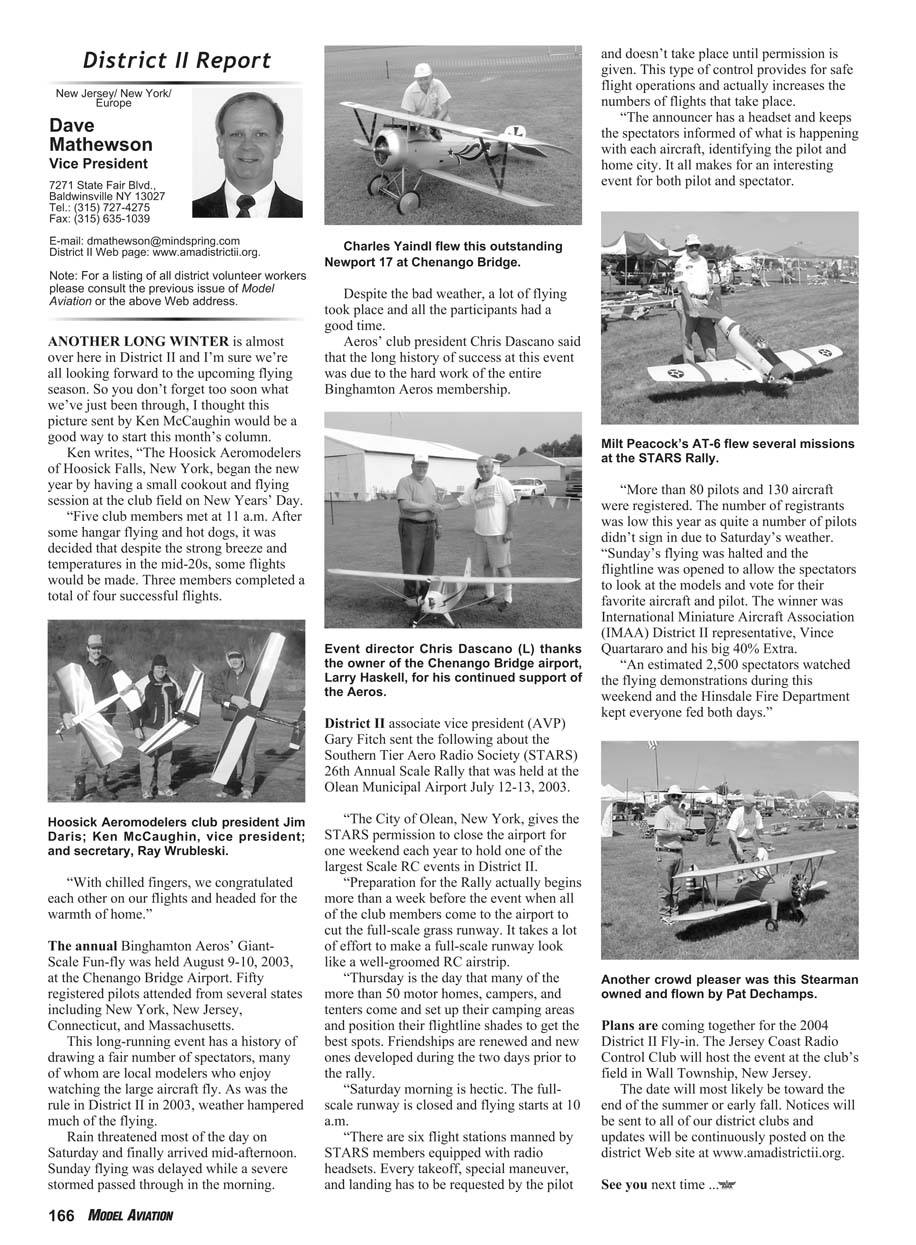 District II Report

New Jersey/ New York/ Europe

Dave Mathewson
Vice President

7271 State Fair Blvd., Baldwinsville NY 13027
Tel.: (315) 727-4275
Fax: (315) 635-1039

E-mail: dmathewson@mindspring.com
District II Web page: www.amadistrictii.org.

Note: For a listing of all district volunteer workers please consult the previous issue of Model Aviation or the above Web address.

ANOTHER LONG WINTER is almost over here in District II and I'm sure we're all looking forward to the upcoming flying season. So you don't forget too soon what we've just been through, I thought this picture sent by Ken McCaughin would be a good way to start this month's column.

Ken writes, "The Hoosick Aeromodelers of Hoosick Falls, New York, began the new year by having a small cookout and flying session at the club field on New Years' Day.

"Five club members met at 11 a.m. After some hangar flying and hot dogs, it was decided that despite the strong breeze and temperatures in the mid-20s, some flights would be made. Three members completed a total of four successful flights.

Hoosick Aeromodelers club president Jim Daris; Ken McCaughin, vice president; and secretary, Ray Wrubleski.

"With chilled fingers, we congratulated each other on our flights and headed for the warmth of home."

The annual Binghamton Aeros' Giant-Scale Fun-fly was held August 9-10, 2003, at the Chenango Bridge Airport. Fifty registered pilots attended from several states including New York, New Jersey, Connecticut, and Massachusetts.

This long-running event has a history of drawing a fair number of spectators, many of whom are local modelers who enjoy watching the large aircraft fly. As was the rule in District II in 2003, weather hampered much of the flying.

Rain threatened most of the day on Saturday and finally arrived mid-afternoon. Sunday flying was delayed while a severe stormed passed through in the morning.

Charles Yaindl flew this outstanding Newport 17 at Chenango Bridge.

Despite the bad weather, a lot of flying took place and all the participants had a good time.

Aeros' club president Chris Dascano said that the long history of success at this event was due to the hard work of the entire Binghamton Aeros membership.

Event director Chris Dascano (L) thanks the owner of the Chenango Bridge airport, Larry Haskell, for his continued support of the Aeros.

District II associate vice president (AVP) Gary Fitch sent the following about the Southern Tier Aero Radio Society (STARS) 26th Annual Scale Rally that was held at the Olean Municipal Airport July 12-13, 2003.

"The City of Olean, New York, gives the STARS permission to close the airport for one weekend each year to hold one of the largest Scale RC events in District II.

"Preparation for the Rally actually begins more than a week before the event when all of the club members come to the airport to cut the full-scale grass runway. It takes a lot of effort to make a full-scale runway look like a well-groomed RC airstrip.

"Thursday is the day that many of the more than 50 motor homes, campers, and tenters come and set up their camping areas and position their flightline shades to get the best spots. Friendships are renewed and new ones developed during the two days prior to the rally.

"Saturday morning is hectic. The full-scale runway is closed and flying starts at 10 a.m.

"There are six flight stations manned by STARS members equipped with radio headsets. Every takeoff, special maneuver, and landing has to be requested by the pilot and doesn't take place until permission is given. This type of control provides for safe flight operations and actually increases the numbers of flights that take place.

"The announcer has a headset and keeps the spectators informed of what is happening with each aircraft, identifying the pilot and home city. It all makes for an interesting event for both pilot and spectator.

Milt Peacock's AT-6 flew several missions at the STARS Rally.

"More than 80 pilots and 130 aircraft were registered. The number of registrants was low this year as quite a number of pilots didn't sign in due to Saturday's weather. "Sunday's flying was halted and the flightline was opened to allow the spectators to look at the models and vote for their favorite aircraft and pilot. The winner was International Miniature Aircraft Association (IMAA) District II representative, Vince Quartararo and his big 40% Extra.

"An estimated 2,500 spectators watched the flying demonstrations during this weekend and the Hinsdale Fire Department kept everyone fed both days."

Another crowd pleaser was this Stearman owned and flown by Pat Dechamps.

Plans are coming together for the 2004 District II Fly-in. The Jersey Coast Radio Control Club will host the event at the club's field in Wall Township, New Jersey.

The date will most likely be toward the end of the summer or early fall. Notices will be sent to all of our district clubs and updates will be continuously posted on the district Web site at www.amadistrictii.org.

See you next time ...

166 MODEL AVIATION